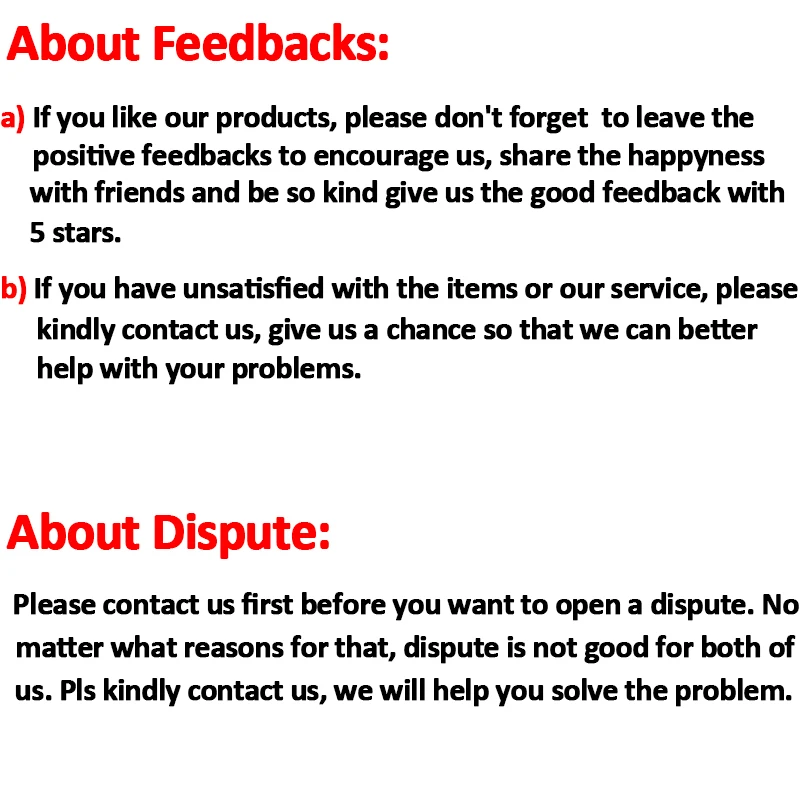 About Feedbacks:

a) If you like our products, please don't forget to leave the positive feedbacks to encourage us, share the happyness with friends and be so kind give us the good feedback with 5 stars.

b) If you have unsatisfied with the items or our service, please kindly contact us, give us a chance so that we can better help with your problems.

About Dispute:

Please contact us first before you want to open a dispute. No matter what reasons for that, dispute is not good for both of us. Pls kindly contact us, we will help you solve the problem.